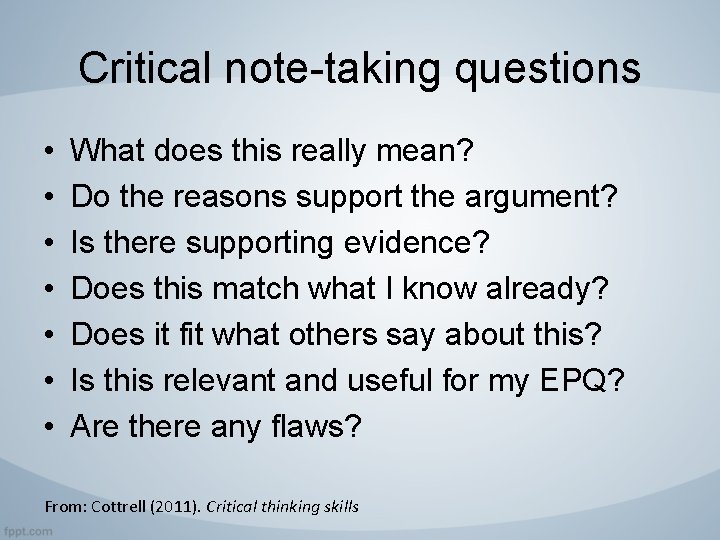 Critical note-taking questions

• What does this really mean?
• Do the reasons support the argument?
• Is there supporting evidence?
• Does this match what I know already?
• Does it fit what others say about this?
• Is this relevant and useful for my EPQ?
• Are there any flaws?

From: Cottrell (2011). Critical thinking skills

fppt.com